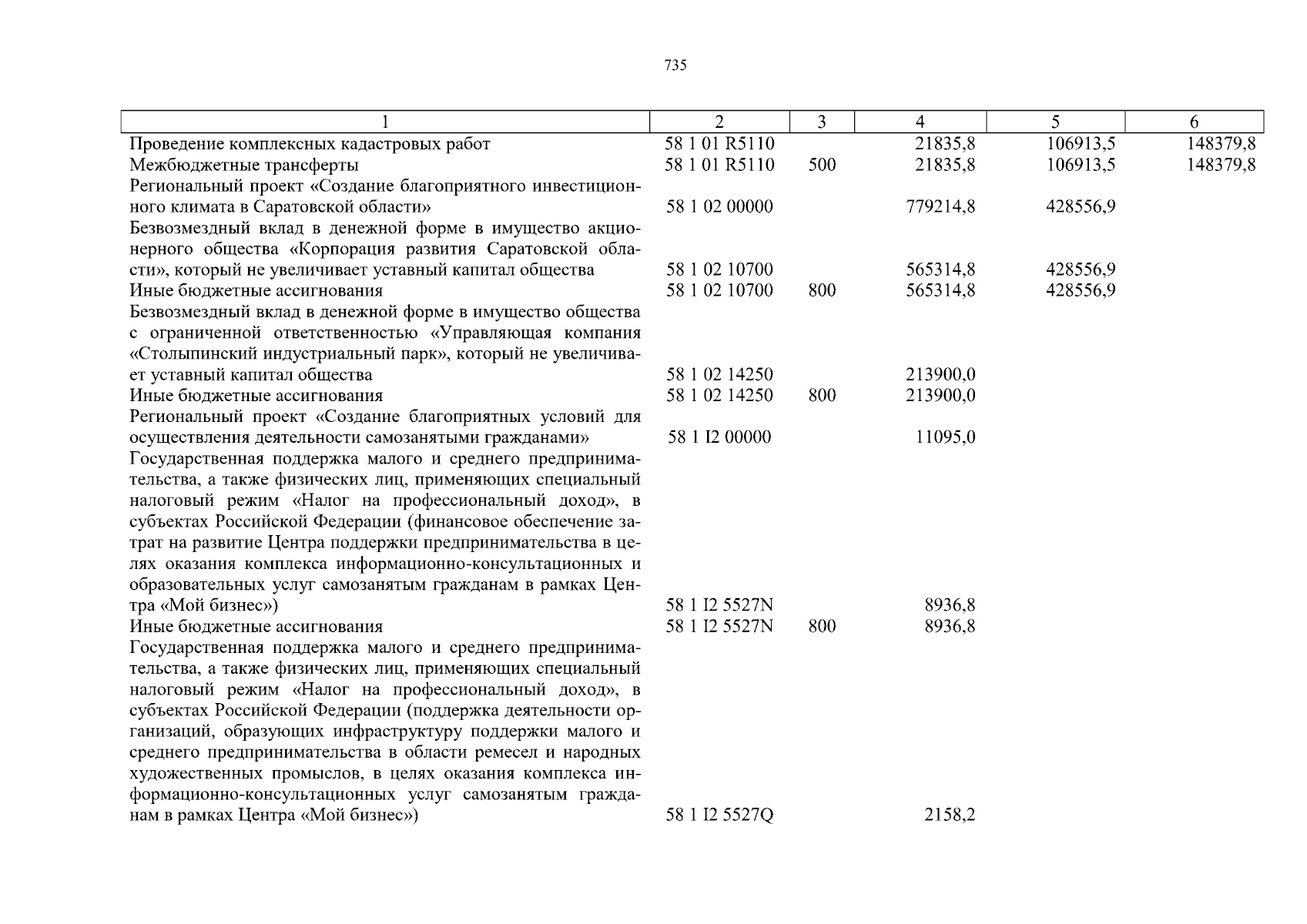 735

| 1 | 2 | 3 | 4 | 5 | 6 |
|---|---|---|---|---|---|
| Проведение комплексных кадастровых работ | 58 1 01 R5110 | | 21835,8 | 106913,5 | 148379,8 |
| Межбюджетные трансферты | 58 1 01 R5110 | 500 | 21835,8 | 106913,5 | 148379,8 |
| Региональный проект «Создание благоприятного инвестиционного климата в Саратовской области» | 58 1 02 00000 | | 779214,8 | 428556,9 | |
| Безвозмездный вклад в денежной форме в имущество акционерного общества «Корпорация развития Саратовской области», который не увеличивает уставный капитал общества | 58 1 02 10700 | | 565314,8 | 428556,9 | |
| Иные бюджетные ассигнования | 58 1 02 10700 | 800 | 565314,8 | 428556,9 | |
| Безвозмездный вклад в денежной форме в имущество общества с ограниченной ответственностью «Управляющая компания «Столыпинский индустриальный парк», который не увеличивает уставный капитал общества | 58 1 02 14250 | | 213900,0 | | |
| Иные бюджетные ассигнования | 58 1 02 14250 | 800 | 213900,0 | | |
| Региональный проект «Создание благоприятных условий для осуществления деятельности самозанятыми гражданами» | 58 1 I2 00000 | | 11095,0 | | |
| Государственная поддержка малого и среднего предпринимательства, а также физических лиц, применяющих специальный налоговый режим «Налог на профессиональный доход», в субъектах Российской Федерации (финансовое обеспечение затрат на развитие Центра поддержки предпринимательства в целях оказания комплекса информационно-консультационных и образовательных услуг самозанятым гражданам в рамках Центра «Мой бизнес») | 58 1 I2 5527N | | 8936,8 | | |
| Иные бюджетные ассигнования | 58 1 I2 5527N | 800 | 8936,8 | | |
| Государственная поддержка малого и среднего предпринимательства, а также физических лиц, применяющих специальный налоговый режим «Налог на профессиональный доход», в субъектах Российской Федерации (поддержка деятельности организаций, образующих инфраструктуру поддержки малого и среднего предпринимательства в области ремесел и народных художественных промыслов, в целях оказания комплекса информационно-консультационных услуг самозанятым гражданам в рамках Центра «Мой бизнес») | 58 1 I2 5527Q | | 2158,2 | | |